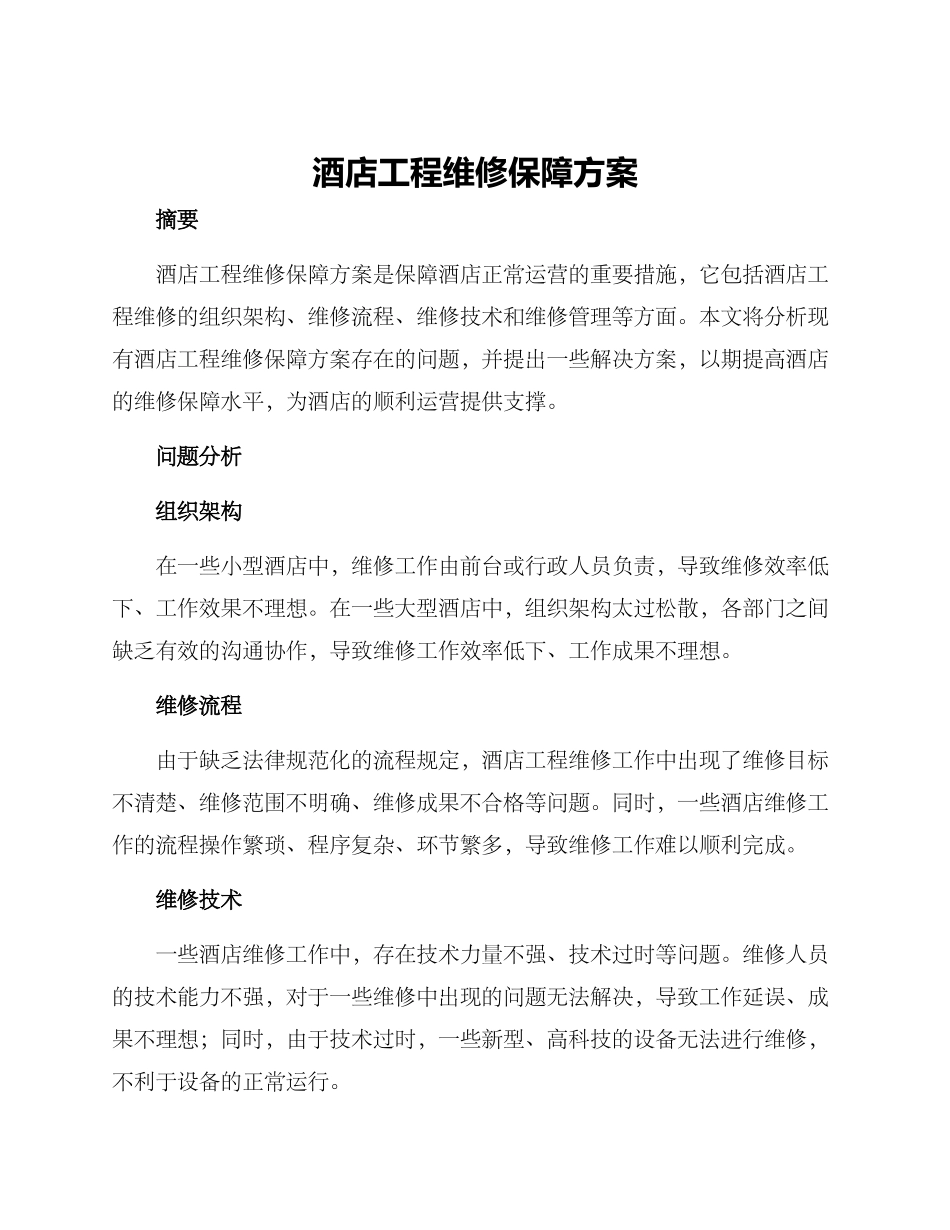 酒店工程维修保障方案

摘要

酒店工程维修保障方案是保障酒店正常运营的重要措施，它包括酒店工程维修的组织架构、维修流程、维修技术和维修管理等方面。本文将分析现有酒店工程维修保障方案存在的问题，并提出一些解决方案，以期提高酒店的维修保障水平，为酒店的顺利运营提供支撑。

问题分析

组织架构

在一些小型酒店中，维修工作由前台或行政人员负责，导致维修效率低下、工作效果不理想。在一些大型酒店中，组织架构太过松散，各部门之间缺乏有效的沟通协作，导致维修工作效率低下、工作成果不理想。

维修流程

由于缺乏法律规范化的流程规定，酒店工程维修工作中出现了维修目标不清楚、维修范围不明确、维修成果不合格等问题。同时，一些酒店维修工作的流程操作繁琐、程序复杂、环节繁多，导致维修工作难以顺利完成。

维修技术

一些酒店维修工作中，存在技术力量不强、技术过时等问题。维修人员的技术能力不强，对于一些维修中出现的问题无法解决，导致工作延误、成果不理想；同时，由于技术过时，一些新型、高科技的设备无法进行维修，不利于设备的正常运行。